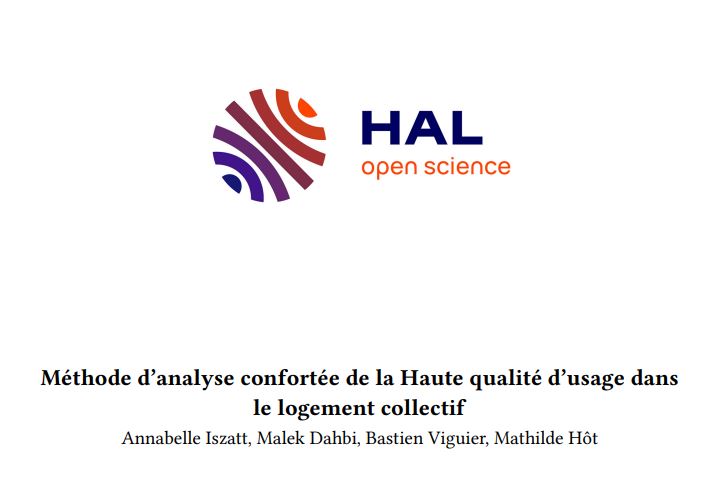 HAL
open science

Méthode d'analyse confortée de la Haute qualité d'usage dans le logement collectif

Annabelle Iszatt, Malek Dahbi, Bastien Viguier, Mathilde Hôt